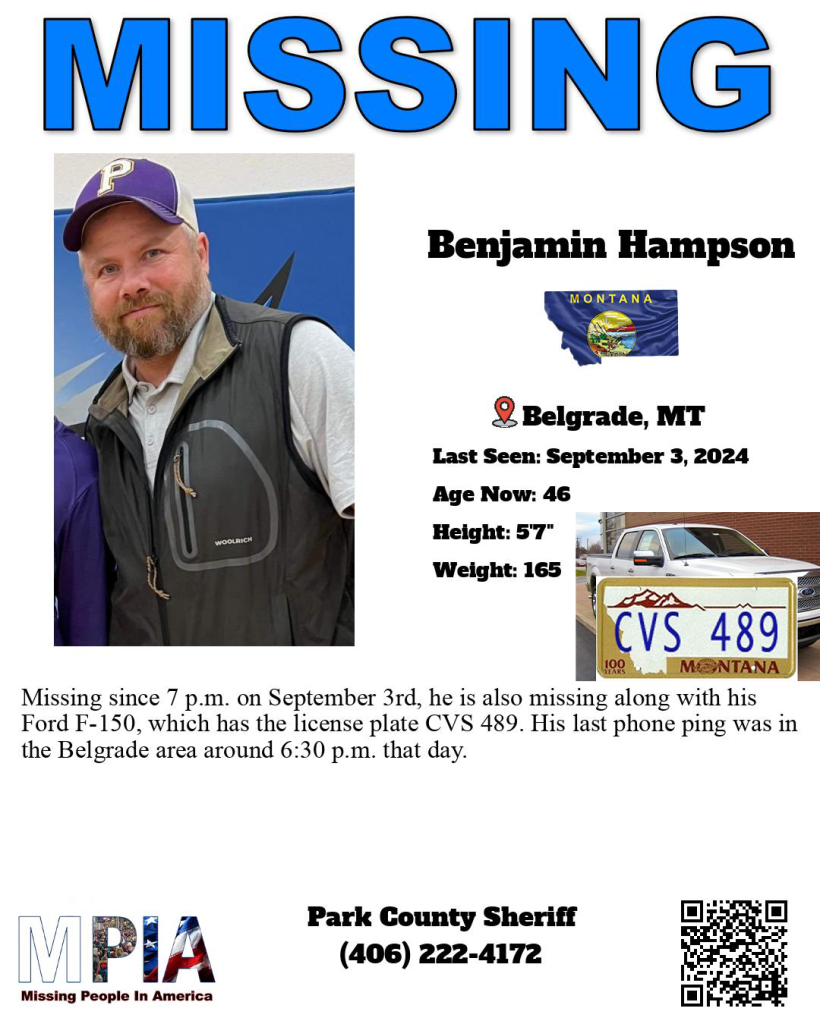 MISSING

P

WOOLRICH

Benjamin Hampson

MONTANA

Belgrade, MT

Last Seen: September 3, 2024

Age Now: 46

Height: 5'7"

Weight: 165

CVS 489
100 YEARS MONTANA

Missing since 7 p.m. on September 3rd, he is also missing along with his Ford F-150, which has the license plate CVS 489. His last phone ping was in the Belgrade area around 6:30 p.m. that day.

MPIA
Missing People In America

Park County Sheriff
(406) 222-4172